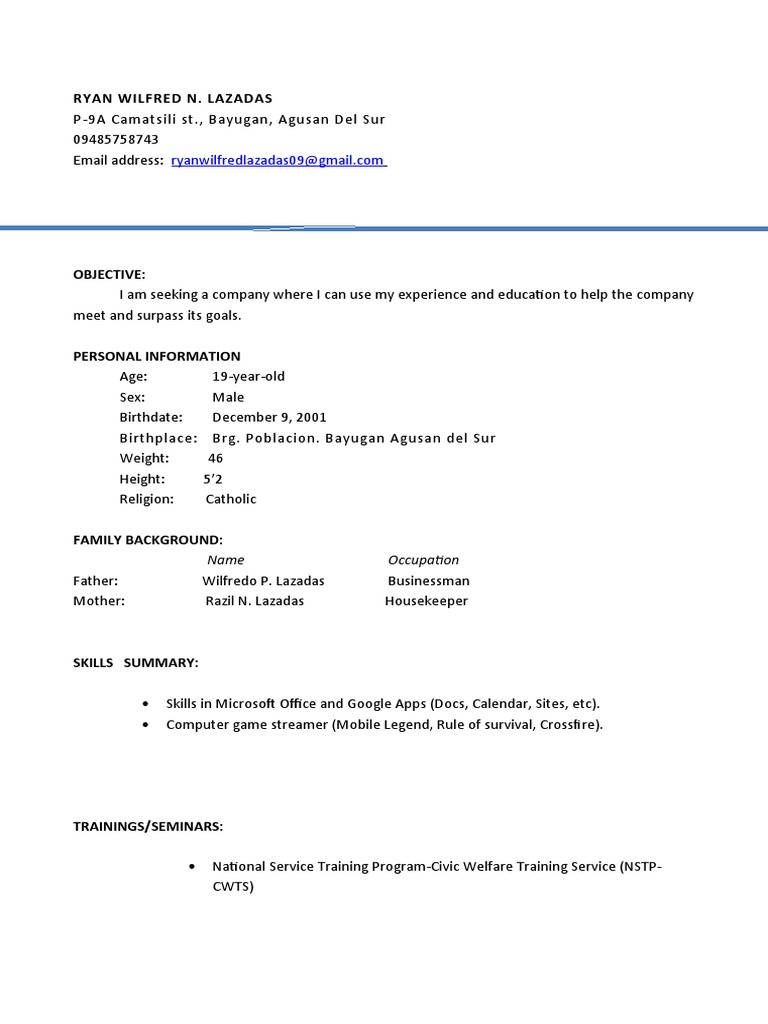 RYAN WILFRED N. LAZADAS
P-9A Camatsili st., Bayugan, Agusan Del Sur
09485758743
Email address: ryanwilfredlazadas09@gmail.com

OBJECTIVE:
I am seeking a company where I can use my experience and education to help the company meet and surpass its goals.

PERSONAL INFORMATION
Age: 19-year-old
Sex: Male
Birthdate: December 9, 2001
Birthplace: Brg. Poblacion. Bayugan Agusan del Sur
Weight: 46
Height: 5'2
Religion: Catholic

FAMILY BACKGROUND:

| | Name | Occupation |
|---|---|---|
| Father: | Wilfredo P. Lazadas | Businessman |
| Mother: | Razil N. Lazadas | Housekeeper |

SKILLS SUMMARY:

• Skills in Microsoft Office and Google Apps (Docs, Calendar, Sites, etc).
• Computer game streamer (Mobile Legend, Rule of survival, Crossfire).

TRAININGS/SEMINARS:

• National Service Training Program-Civic Welfare Training Service (NSTP-CWTS)